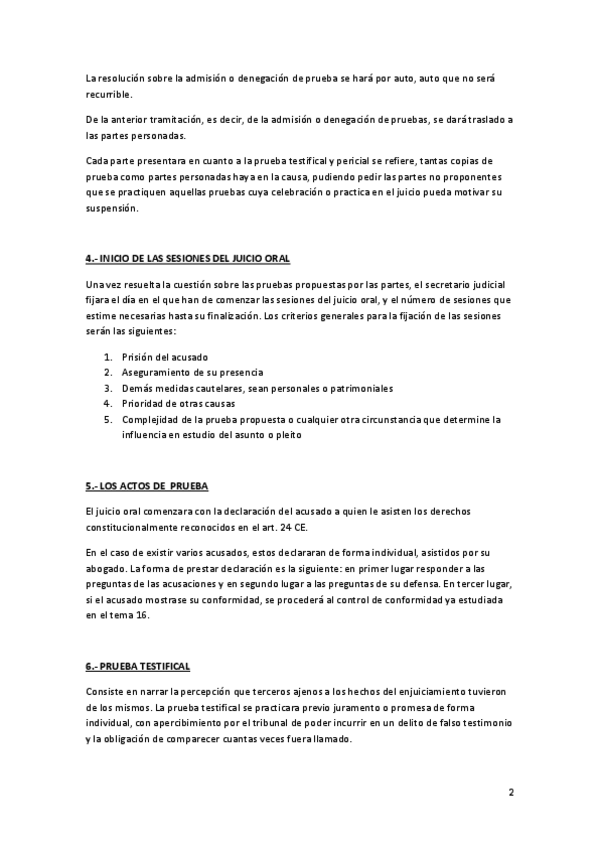 La resolución sobre la admisión o denegación de prueba se hará por auto, auto que no será recurrible.

De la anterior tramitación, es decir, de la admisión o denegación de pruebas, se dará traslado a las partes personadas.

Cada parte presentara en cuanto a la prueba testifical y pericial se refiere, tantas copias de prueba como partes personadas haya en la causa, pudiendo pedir las partes no proponentes que se practiquen aquellas pruebas cuya celebración o practica en el juicio pueda motivar su suspensión.

4.- INICIO DE LAS SESIONES DEL JUICIO ORAL

Una vez resuelta la cuestión sobre las pruebas propuestas por las partes, el secretario judicial fijara el día en el que han de comenzar las sesiones del juicio oral, y el número de sesiones que estime necesarias hasta su finalización. Los criterios generales para la fijación de las sesiones serán las siguientes:

1. Prisión del acusado
2. Aseguramiento de su presencia
3. Demás medidas cautelares, sean personales o patrimoniales
4. Prioridad de otras causas
5. Complejidad de la prueba propuesta o cualquier otra circunstancia que determine la influencia en estudio del asunto o pleito

5.- LOS ACTOS DE PRUEBA

El juicio oral comenzara con la declaración del acusado a quien le asisten los derechos constitucionalmente reconocidos en el art. 24 CE.

En el caso de existir varios acusados, estos declararan de forma individual, asistidos por su abogado. La forma de prestar declaración es la siguiente: en primer lugar responder a las preguntas de las acusaciones y en segundo lugar a las preguntas de su defensa. En tercer lugar, si el acusado mostrase su conformidad, se procederá al control de conformidad ya estudiada en el tema 16.

6.- PRUEBA TESTIFICAL

Consiste en narrar la percepción que terceros ajenos a los hechos del enjuiciamiento tuvieron de los mismos. La prueba testifical se practicara previo juramento o promesa de forma individual, con apercibimiento por el tribunal de poder incurrir en un delito de falso testimonio y la obligación de comparecer cuantas veces fuera llamado.

2